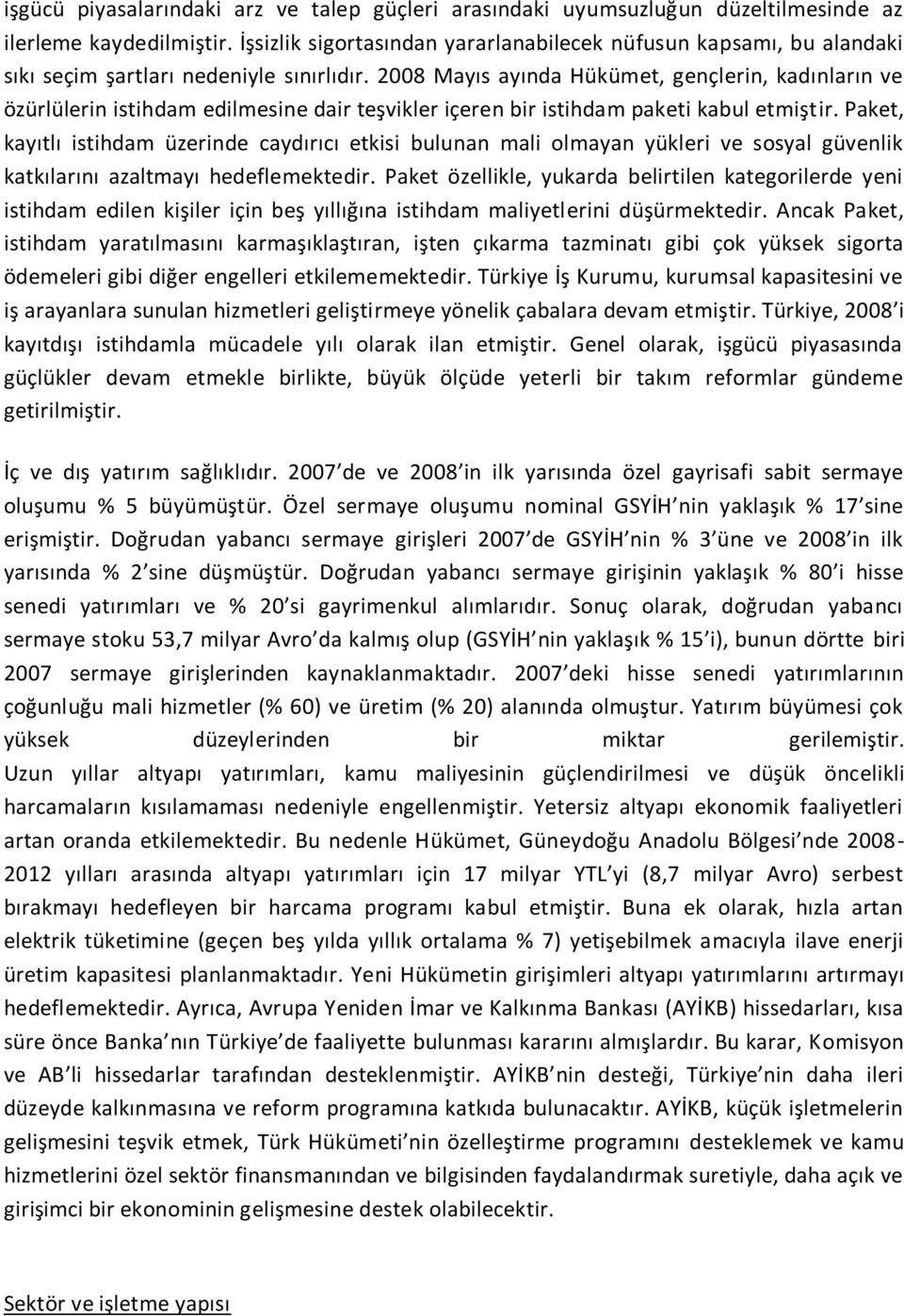 işgücü piyasalarındaki arz ve talep güçleri arasındaki uyumsuzluğun düzeltilmesinde az ilerleme kaydedilmiştir. İşsizlik sigortasından yararlanabilecek nüfusun kapsamı, bu alandaki sıkı seçim şartları nedeniyle sınırlıdır. 2008 Mayıs ayında Hükümet, gençlerin, kadınların ve özürlülerin istihdam edilmesine dair teşvikler içeren bir istihdam paketi kabul etmiştir. Paket, kayıtlı istihdam üzerinde caydırıcı etkisi bulunan mali olmayan yükleri ve sosyal güvenlik katkılarını azaltmayı hedeflemektedir. Paket özellikle, yukarda belirtilen kategorilerde yeni istihdam edilen kişiler için beş yıllığına istihdam maliyetlerini düşürmektedir. Ancak Paket, istihdam yaratılmasını karmaşıklaştıran, işten çıkarma tazminatı gibi çok yüksek sigorta ödemeleri gibi diğer engelleri etkilememektedir. Türkiye İş Kurumu, kurumsal kapasitesini ve iş arayanlara sunulan hizmetleri geliştirmeye yönelik çabalara devam etmiştir. Türkiye, 2008'i kayıtdışı istihdamla mücadele yılı olarak ilan etmiştir. Genel olarak, işgücü piyasasında güçlükler devam etmekle birlikte, büyük ölçüde yeterli bir takım reformlar gündeme getirilmiştir.

İç ve dış yatırım sağlıklıdır. 2007'de ve 2008'in ilk yarısında özel gayrisafi sabit sermaye oluşumu % 5 büyümüştür. Özel sermaye oluşumu nominal GSYİH'nin yaklaşık % 17'sine erişmiştir. Doğrudan yabancı sermaye girişleri 2007'de GSYİH'nin % 3'üne ve 2008'in ilk yarısında % 2'sine düşmüştür. Doğrudan yabancı sermaye girişinin yaklaşık % 80'i hisse senedi yatırımları ve % 20'si gayrimenkul alımlarıdır. Sonuç olarak, doğrudan yabancı sermaye stoku 53,7 milyar Avro'da kalmış olup (GSYİH'nin yaklaşık % 15'i), bunun dörtte biri 2007 sermaye girişlerinden kaynaklanmaktadır. 2007'deki hisse senedi yatırımlarının çoğunluğu mali hizmetler (% 60) ve üretim (% 20) alanında olmuştur. Yatırım büyümesi çok yüksek düzeylerinden bir miktar gerilemiştir. Uzun yıllar altyapı yatırımları, kamu maliyesinin güçlendirilmesi ve düşük öncelikli harcamaların kısılamaması nedeniyle engellenmiştir. Yetersiz altyapı ekonomik faaliyetleri artan oranda etkilemektedir. Bu nedenle Hükümet, Güneydoğu Anadolu Bölgesi'nde 2008-2012 yılları arasında altyapı yatırımları için 17 milyar YTL'yi (8,7 milyar Avro) serbest bırakmayı hedefleyen bir harcama programı kabul etmiştir. Buna ek olarak, hızla artan elektrik tüketimine (geçen beş yılda yıllık ortalama % 7) yetişebilmek amacıyla ilave enerji üretim kapasitesi planlanmaktadır. Yeni Hükümetin girişimleri altyapı yatırımlarını artırmayı hedeflemektedir. Ayrıca, Avrupa Yeniden İmar ve Kalkınma Bankası (AYİKB) hissedarları, kısa süre önce Banka'nın Türkiye'de faaliyette bulunması kararını almışlardır. Bu karar, Komisyon ve AB'li hissedarlar tarafından desteklenmiştir. AYİKB'nin desteği, Türkiye'nin daha ileri düzeyde kalkınmasına ve reform programına katkıda bulunacaktır. AYİKB, küçük işletmelerin gelişmesini teşvik etmek, Türk Hükümeti'nin özelleştirme programını desteklemek ve kamu hizmetlerinin özel sektör finansmanından ve bilgisinden faydalandırmak suretiyle, daha açık ve girişimci bir ekonominin gelişmesine destek olabilecektir.

Sektör ve işletme yapısı